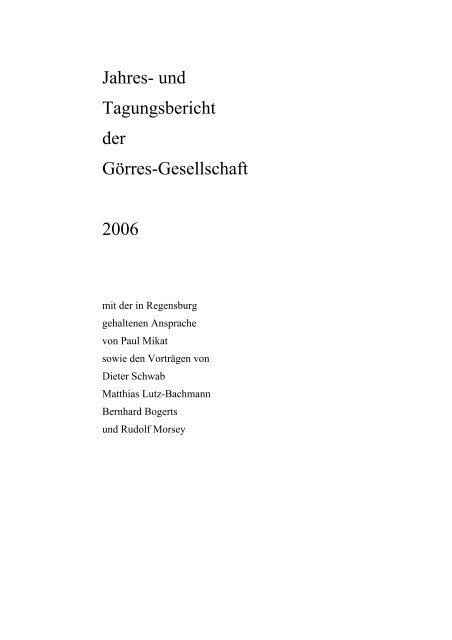 Jahres- und
Tagungsbericht
der
Görres-Gesellschaft

2006

mit der in Regensburg
gehaltenen Ansprache
von Paul Mikat
sowie den Vorträgen von
Dieter Schwab
Matthias Lutz-Bachmann
Bernhard Bogerts
und Rudolf Morsey